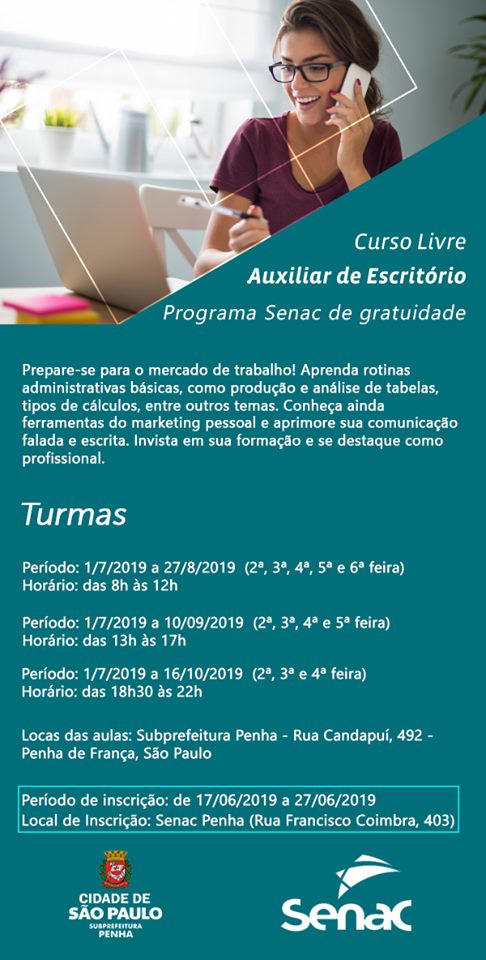 Curso Livre
Auxiliar de Escritório
Programa Senac de gratuidade

Prepare-se para o mercado de trabalho! Aprenda rotinas administrativas básicas, como produção e análise de tabelas, tipos de cálculos, entre outros temas. Conheça ainda ferramentas do marketing pessoal e aprimore sua comunicação falada e escrita. Invista em sua formação e se destaque como profissional.

Turmas

Período: 1/7/2019 a 27/8/2019 (2ª, 3ª, 4ª, 5ª e 6ª feira)
Horário: das 8h às 12h

Período: 1/7/2019 a 10/09/2019 (2ª, 3ª, 4ª e 5ª feira)
Horário: das 13h às 17h

Período: 1/7/2019 a 16/10/2019 (2ª, 3ª e 4ª feira)
Horário: das 18h30 às 22h

Locas das aulas: Subprefeitura Penha - Rua Candapuí, 492 - Penha de França, São Paulo

Período de inscrição: de 17/06/2019 a 27/06/2019
Local de Inscrição: Senac Penha (Rua Francisco Coimbra, 403)

CIDADE DE SÃO PAULO
SUBPREFEITURA PENHA

Senac